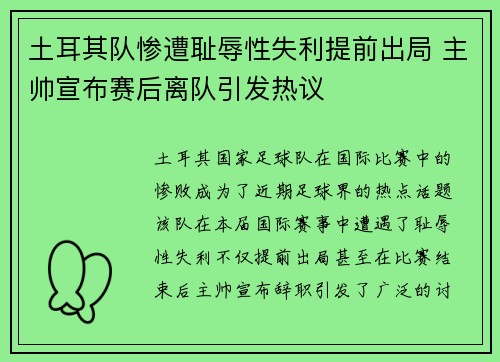 土耳其队惨遭耻辱性失利提前出局 主帅宣布赛后离队引发热议

土耳其国家足球队在国际比赛中的惨败成为了近期足球界的热点话题该队在本届国际赛事中遭遇了耻辱性失利不仅提前出局甚至在比赛结束后主帅宣布辞职引发了广泛的讨